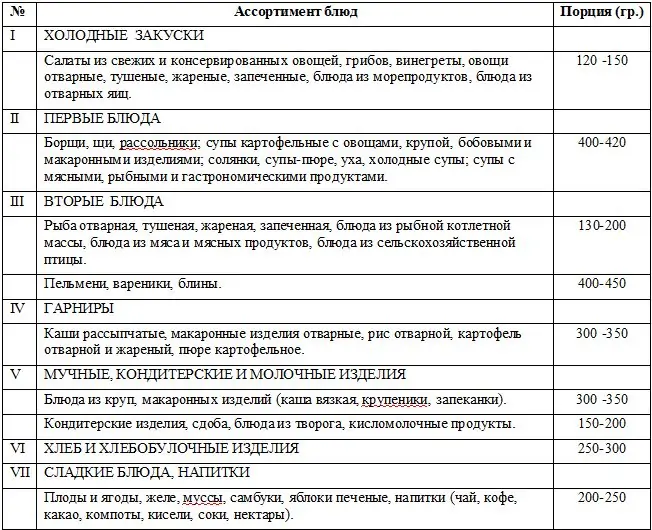 | № | Ассортимент блюд | Порция (гр.) |
|---|---|---|
| I | ХОЛОДНЫЕ ЗАКУСКИ | |
| | Салаты из свежих и консервированных овощей, грибов, винегреты, овощи отварные, тушеные, жареные, запеченные, блюда из морепродуктов, блюда из отварных яиц. | 120 -150 |
| II | ПЕРВЫЕ БЛЮДА | |
| | Борщи, щи, рассольники; супы картофельные с овощами, крупой, бобовыми и макаронными изделиями; солянки, супы-пюре, уха, холодные супы; супы с мясными, рыбными и гастрономическими продуктами. | 400-420 |
| III | ВТОРЫЕ БЛЮДА | |
| | Рыба отварная, тушеная, жареная, запеченная, блюда из рыбной котлетной массы, блюда из мяса и мясных продуктов, блюда из сельскохозяйственной птицы. | 130-200 |
| | Пельмени, вареники, блины. | 400-450 |
| IV | ГАРНИРЫ | |
| | Каши рассыпчатые, макаронные изделия отварные, рис отварной, картофель отварной и жареный, пюре картофельное. | 300 -350 |
| V | МУЧНЫЕ, КОНДИТЕРСКИЕ И МОЛОЧНЫЕ ИЗДЕЛИЯ | |
| | Блюда из круп, макаронных изделий (каша вязкая, крупеники, запеканки). | 300 -350 |
| | Кондитерские изделия, сдоба, блюда из творога, кисломолочные продукты. | 150-200 |
| VI | ХЛЕБ И ХЛЕБОБУЛОЧНЫЕ ИЗДЕЛИЯ | 250-300 |
| VII | СЛАДКИЕ БЛЮДА, НАПИТКИ | |
| | Плоды и ягоды, желе, муссы, самбуки, яблоки печеные, напитки (чай, кофе, какао, компоты, кисели, соки, нектары). | 200-250 |